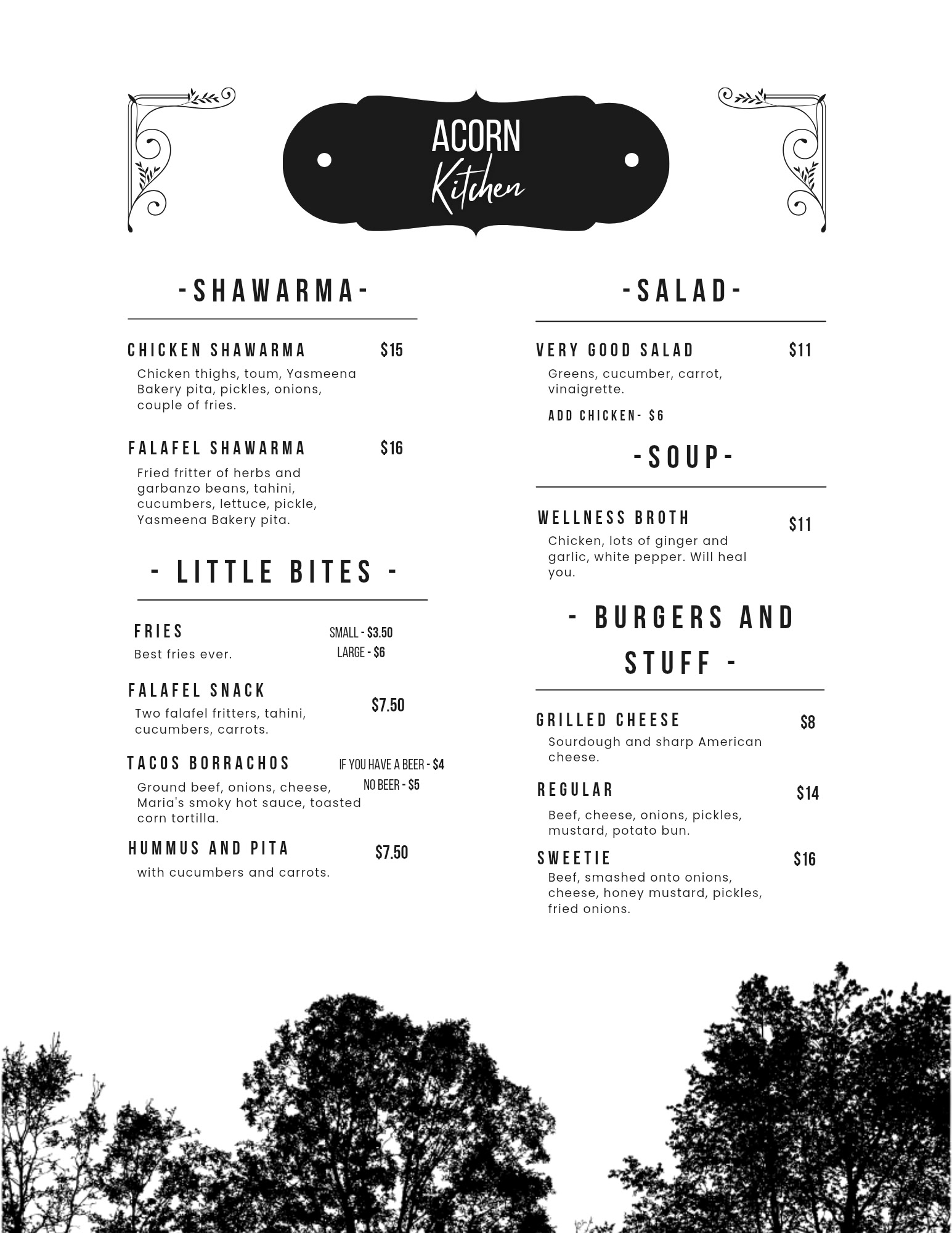 ACORN
Kitchen

-SHAWARMA-

CHICKEN SHAWARMA $15
Chicken thighs, toum, Yasmeena Bakery pita, pickles, onions, couple of fries.

FALAFEL SHAWARMA $16
Fried fritter of herbs and garbanzo beans, tahini, cucumbers, lettuce, pickle, Yasmeena Bakery pita.

- LITTLE BITES -

FRIES
SMALL - $3.50
LARGE - $6
Best fries ever.

FALAFEL SNACK $7.50
Two falafel fritters, tahini, cucumbers, carrots.

TACOS BORRACHOS
IF YOU HAVE A BEER - $4
NO BEER - $5
Ground beef, onions, cheese, Maria's smoky hot sauce, toasted corn tortilla.

HUMMUS AND PITA $7.50
with cucumbers and carrots.

-SALAD-

VERY GOOD SALAD $11
Greens, cucumber, carrot, vinaigrette.
ADD CHICKEN- $6

-SOUP-

WELLNESS BROTH $11
Chicken, lots of ginger and garlic, white pepper. Will heal you.

- BURGERS AND STUFF -

GRILLED CHEESE $8
Sourdough and sharp American cheese.

REGULAR $14
Beef, cheese, onions, pickles, mustard, potato bun.

SWEETIE $16
Beef, smashed onto onions, cheese, honey mustard, pickles, fried onions.